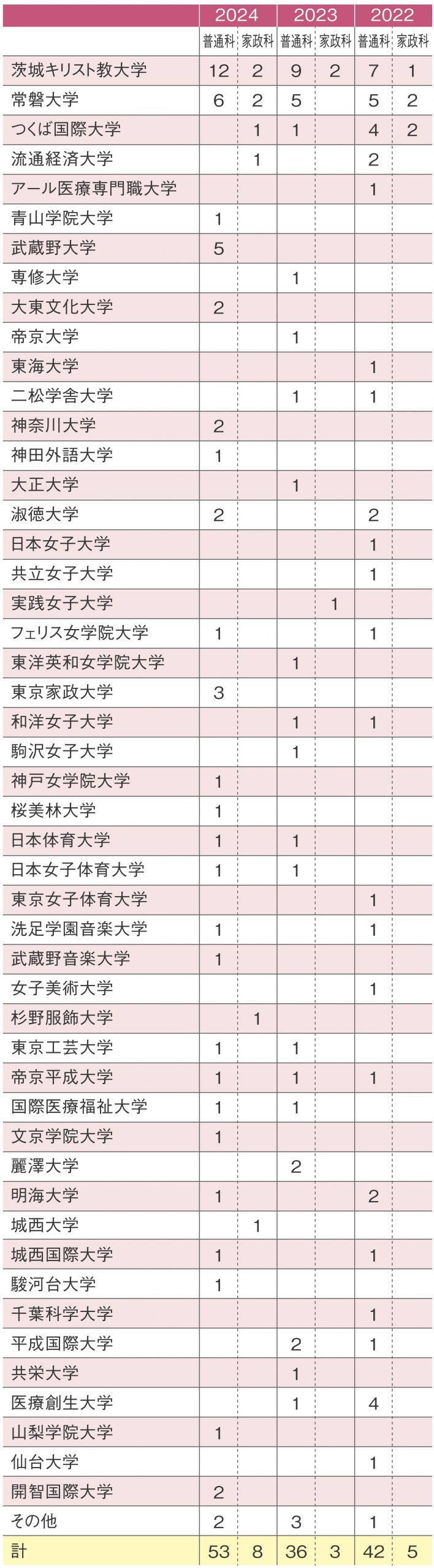 | | 2024 | | 2023 | | 2022 | |
|---|---|---|---|---|---|---|
| | 普通科 | 家政科 | 普通科 | 家政科 | 普通科 | 家政科 |
| 茨城キリスト教大学 | 12 | 2 | 9 | 2 | 7 | 1 |
| 常磐大学 | 6 | 2 | 5 | | 5 | 2 |
| つくば国際大学 | | 1 | 1 | | 4 | 2 |
| 流通経済大学 | | 1 | | | 2 | |
| アール医療専門職大学 | | | | | 1 | |
| 青山学院大学 | 1 | | | | | |
| 武蔵野大学 | 5 | | | | | |
| 専修大学 | | | 1 | | | |
| 大東文化大学 | 2 | | | | | |
| 帝京大学 | | | 1 | | | |
| 東海大学 | | | | | 1 | |
| 二松学舎大学 | | | 1 | | 1 | |
| 神奈川大学 | 2 | | | | | |
| 神田外語大学 | 1 | | | | | |
| 大正大学 | | | 1 | | | |
| 淑徳大学 | 2 | | | | 2 | |
| 日本女子大学 | | | | | 1 | |
| 共立女子大学 | | | | | 1 | |
| 実践女子大学 | | | | 1 | | |
| フェリス女学院大学 | 1 | | | | 1 | |
| 東洋英和女学院大学 | | | 1 | | | |
| 東京家政大学 | 3 | | | | | |
| 和洋女子大学 | | | 1 | | 1 | |
| 駒沢女子大学 | | | 1 | | | |
| 神戸女学院大学 | 1 | | | | | |
| 桜美林大学 | 1 | | | | | |
| 日本体育大学 | 1 | | 1 | | | |
| 日本女子体育大学 | 1 | | 1 | | | |
| 東京女子体育大学 | | | | | 1 | |
| 洗足学園音楽大学 | 1 | | | | 1 | |
| 武蔵野音楽大学 | 1 | | | | | |
| 女子美術大学 | | | | | 1 | |
| 杉野服飾大学 | | 1 | | | | |
| 東京工芸大学 | 1 | | 1 | | | |
| 帝京平成大学 | 1 | | 1 | | 1 | |
| 国際医療福祉大学 | 1 | | 1 | | | |
| 文京学院大学 | 1 | | | | | |
| 麗澤大学 | | | 2 | | | |
| 明海大学 | 1 | | | | 2 | |
| 城西大学 | | 1 | | | | |
| 城西国際大学 | 1 | | | | 1 | |
| 駿河台大学 | 1 | | | | | |
| 千葉科学大学 | | | | | 1 | |
| 平成国際大学 | | | 2 | | 1 | |
| 共栄大学 | | | 1 | | | |
| 医療創生大学 | | | 1 | | 4 | |
| 山梨学院大学 | 1 | | | | | |
| 仙台大学 | | | | | 1 | |
| 開智国際大学 | 2 | | | | | |
| その他 | 2 | | 3 | | 1 | |
| 計 | 53 | 8 | 36 | 3 | 42 | 5 |